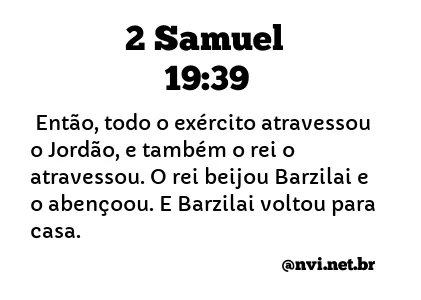 2 Samuel
19:39

Então, todo o exército atravessou o Jordão, e também o rei o atravessou. O rei beijou Barzilai e o abençoou. E Barzilai voltou para casa.

@nvi.net.br